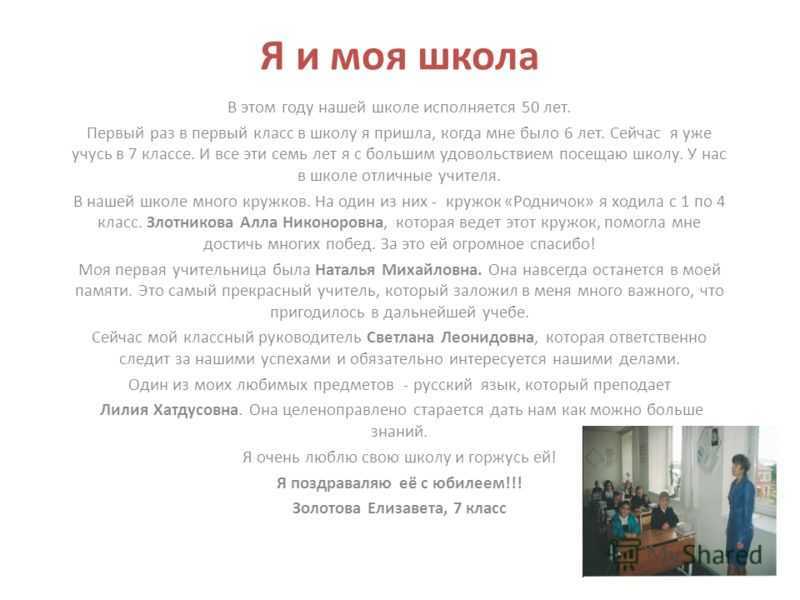 Я и моя школа

В этом году нашей школе исполняется 50 лет.

Первый раз в первый класс в школу я пришла, когда мне было 6 лет. Сейчас я уже учусь в 7 классе. И все эти семь лет я с большим удовольствием посещаю школу. У нас в школе отличные учителя.

В нашей школе много кружков. На один из них - кружок «Родничок» я ходила с 1 по 4 класс. Злотникова Алла Никоноровна, которая ведет этот кружок, помогла мне достичь многих побед. За это ей огромное спасибо!

Моя первая учительница была Наталья Михайловна. Она навсегда останется в моей памяти. Это самый прекрасный учитель, который заложил в меня много важного, что пригодилось в дальнейшей учебе.

Сейчас мой классный руководитель Светлана Леонидовна, которая ответственно следит за нашими успехами и обязательно интересуется нашими делами.

Один из моих любимых предметов - русский язык, который преподает Лилия Хатдусовна. Она целеноправлено старается дать нам как можно больше знаний.

Я очень люблю свою школу и горжусь ей!

Я поздраваляю её с юбилеем!!!

Золотова Елизавета, 7 класс

Shared